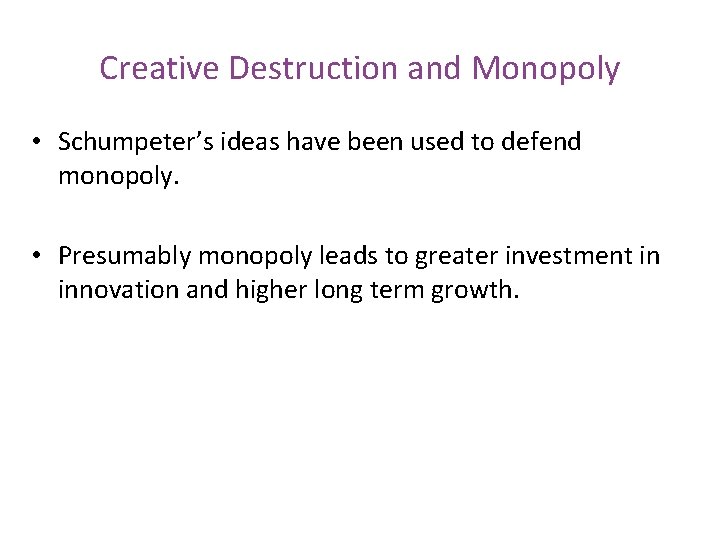 Creative Destruction and Monopoly

• Schumpeter's ideas have been used to defend monopoly.

• Presumably monopoly leads to greater investment in innovation and higher long term growth.